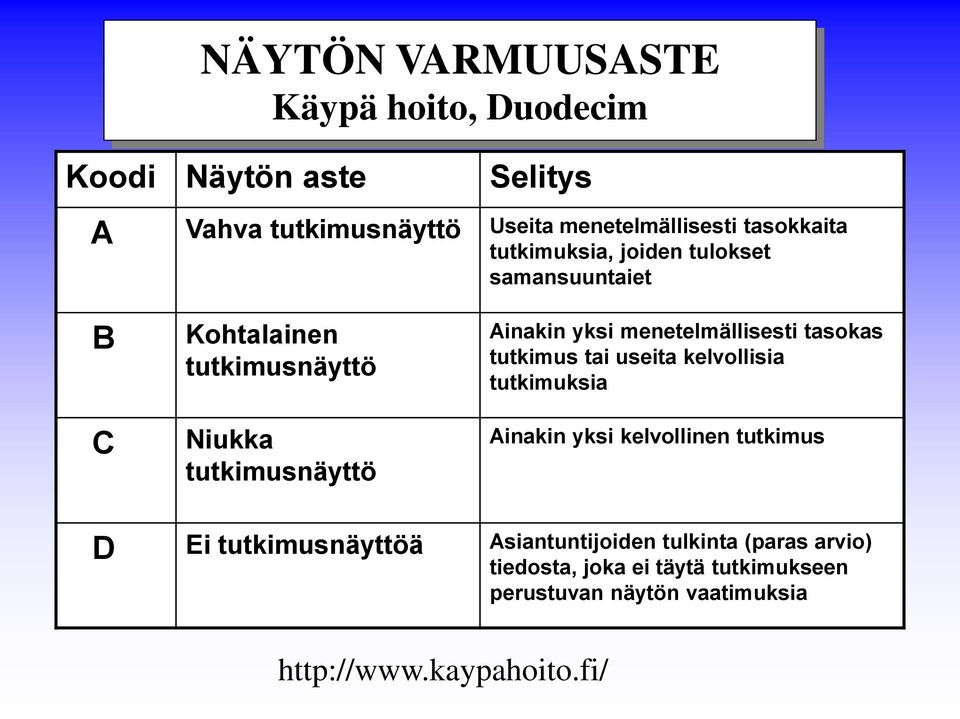 NÄYTÖN VARMUUSASTE
Käypä hoito, Duodecim

| Koodi | Näytön aste | Selitys |
|---|---|---|
| A | Vahva tutkimusnäyttö | Useita menetelmällisesti tasokkaita tutkimuksia, joiden tulokset samansuuntaiet |
| B | Kohtalainen tutkimusnäyttö | Ainakin yksi menetelmällisesti tasokas tutkimus tai useita kelvollisia tutkimuksia |
| C | Niukka tutkimusnäyttö | Ainakin yksi kelvollinen tutkimus |
| D | Ei tutkimusnäyttöä | Asiantuntijoiden tulkinta (paras arvio) tiedosta, joka ei täytä tutkimukseen perustuvan näytön vaatimuksia |

http://www.kaypahoito.fi/